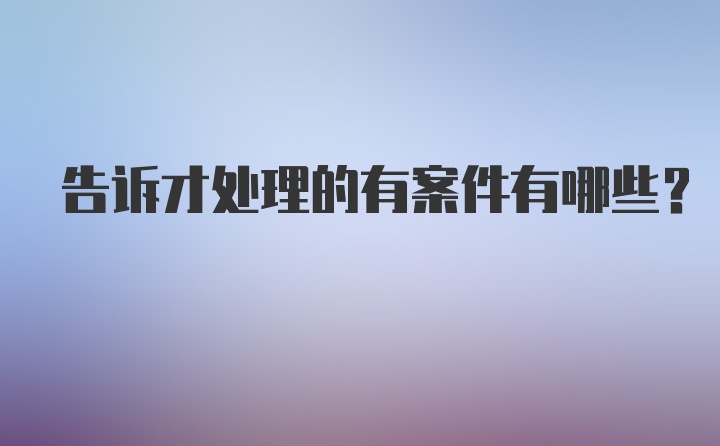 告诉才处理的有案件有哪些？